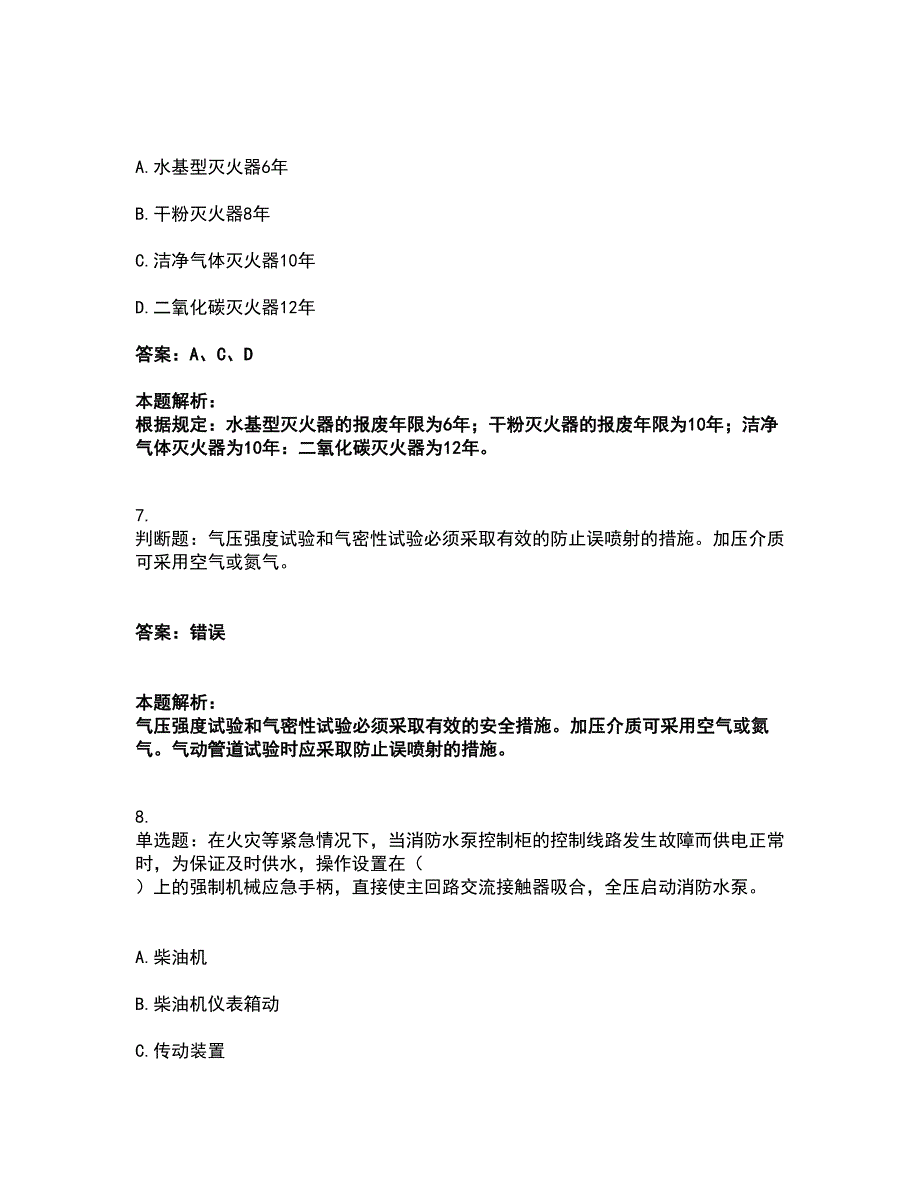 A. 水基型灭火器6年

B. 干粉灭火器8年

C. 洁净气体灭火器10年

D. 二氧化碳灭火器12年

答案：A、C、D

本题解析：
根据规定：水基型灭火器的报废年限为6年；干粉灭火器的报废年限为10年；洁净气体灭火器为10年：二氧化碳灭火器为12年。

7.
判断题：气压强度试验和气密性试验必须采取有效的防止误喷射的措施。加压介质可采用空气或氮气。

答案：错误

本题解析：
气压强度试验和气密性试验必须采取有效的安全措施。加压介质可采用空气或氮气。气动管道试验时应采取防止误喷射的措施。

8.
单选题：在火灾等紧急情况下，当消防水泵控制柜的控制线路发生故障而供电正常时，为保证及时供水，操作设置在（ ）上的强制机械应急手柄，直接使主回路交流接触器吸合，全压启动消防水泵。

A. 柴油机

B. 柴油机仪表箱动

C. 传动装置